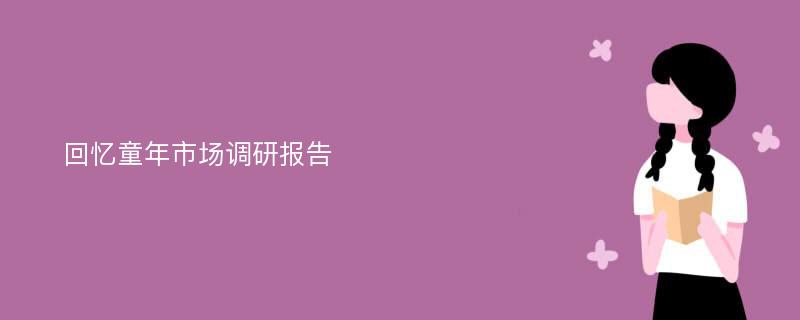 回忆童年市场调研报告